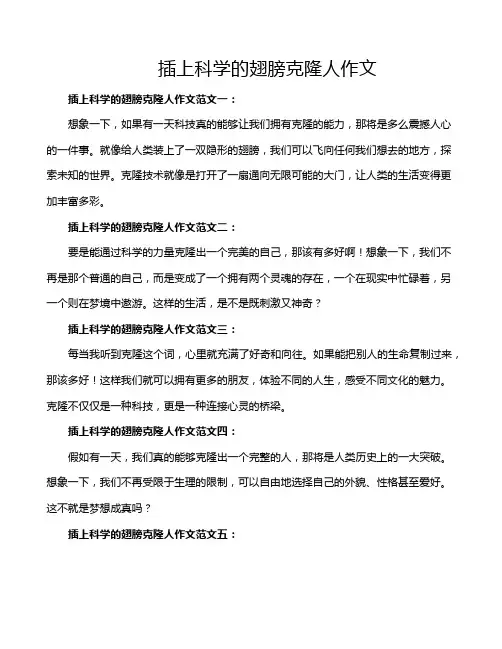 插上科学的翅膀克隆人作文

插上科学的翅膀克隆人作文范文一：

想象一下，如果有一天科技真的能够让我们拥有克隆的能力，那将是多么震撼人心的一件事。就像给人类装上了一双隐形的翅膀，我们可以飞向任何我们想去的地方，探索未知的世界。克隆技术就像是打开了一扇通向无限可能的大门，让人类的生活变得更加丰富多彩。

插上科学的翅膀克隆人作文范文二：

要是能通过科学的力量克隆出一个完美的自己，那该有多好啊！想象一下，我们不再是那个普通的自己，而是变成了一个拥有两个灵魂的存在，一个在现实中忙碌着，另一个则在梦境中遨游。这样的生活，是不是既刺激又神奇？

插上科学的翅膀克隆人作文范文三：

每当我听到克隆这个词，心里就充满了好奇和向往。如果能把别人的生命复制过来，那该多好！这样我们就可以拥有更多的朋友，体验不同的人生，感受不同文化的魅力。克隆不仅仅是一种科技，更是一种连接心灵的桥梁。

插上科学的翅膀克隆人作文范文四：

假如有一天，我们真的能够克隆出一个完整的人，那将是人类历史上的一大突破。想象一下，我们不再受限于生理的限制，可以自由地选择自己的外貌、性格甚至爱好。这不就是梦想成真吗？

插上科学的翅膀克隆人作文范文五：